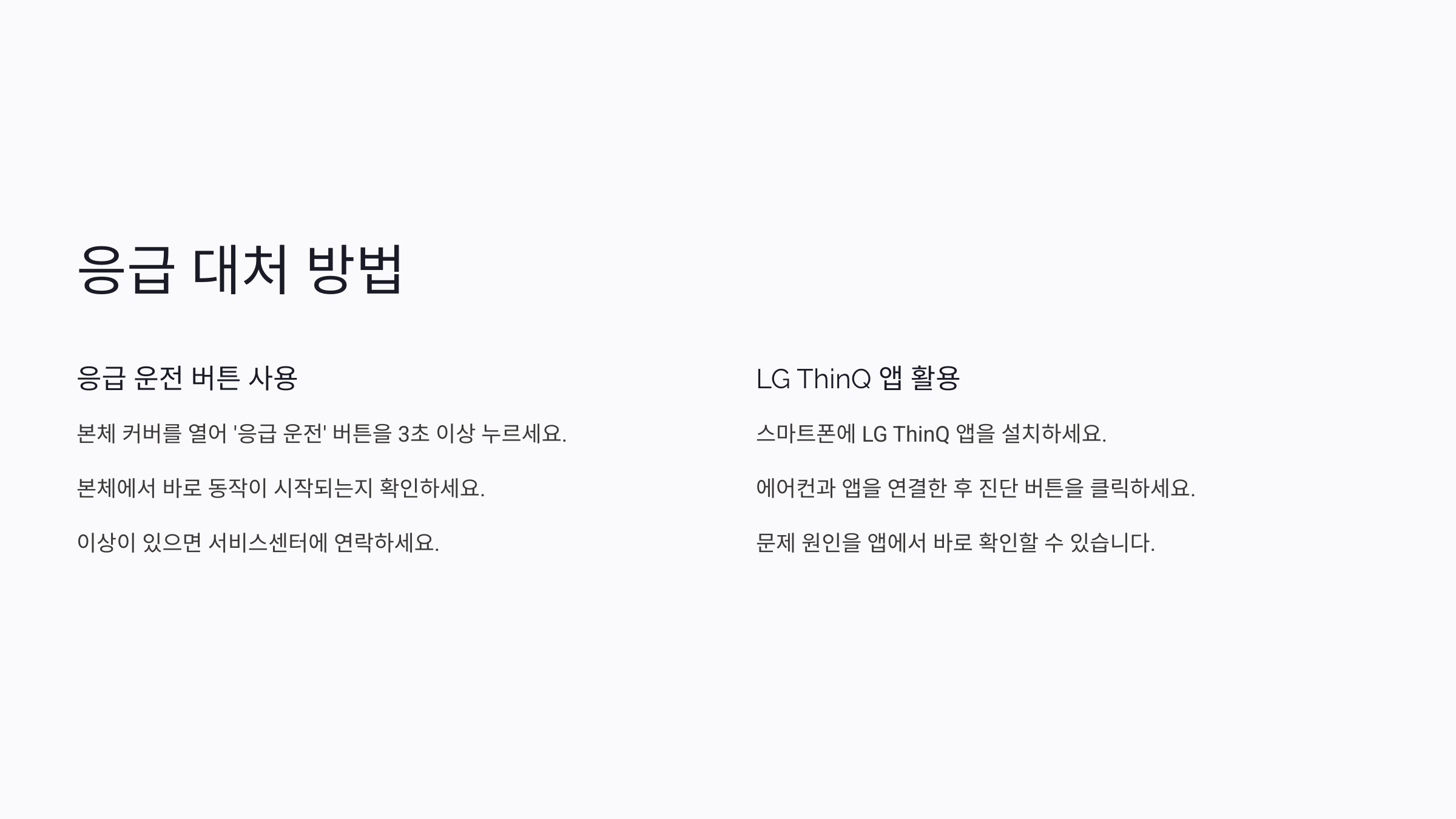 응급 대처 방법

응급 운전 버튼 사용

본체 커버를 열어 '응급 운전' 버튼을 3초 이상 누르세요.

본체에서 바로 동작이 시작되는지 확인하세요.

이상이 있으면 서비스센터에 연락하세요.

LG ThinQ 앱 활용

스마트폰에 LG ThinQ 앱을 설치하세요.

에어컨과 앱을 연결한 후 진단 버튼을 클릭하세요.

문제 원인을 앱에서 바로 확인할 수 있습니다.